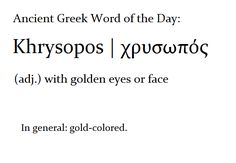 Ancient Greek Word of the Day:

Khrysopos | χρυσωπός

(adj.) with golden eyes or face

In general: gold-colored.